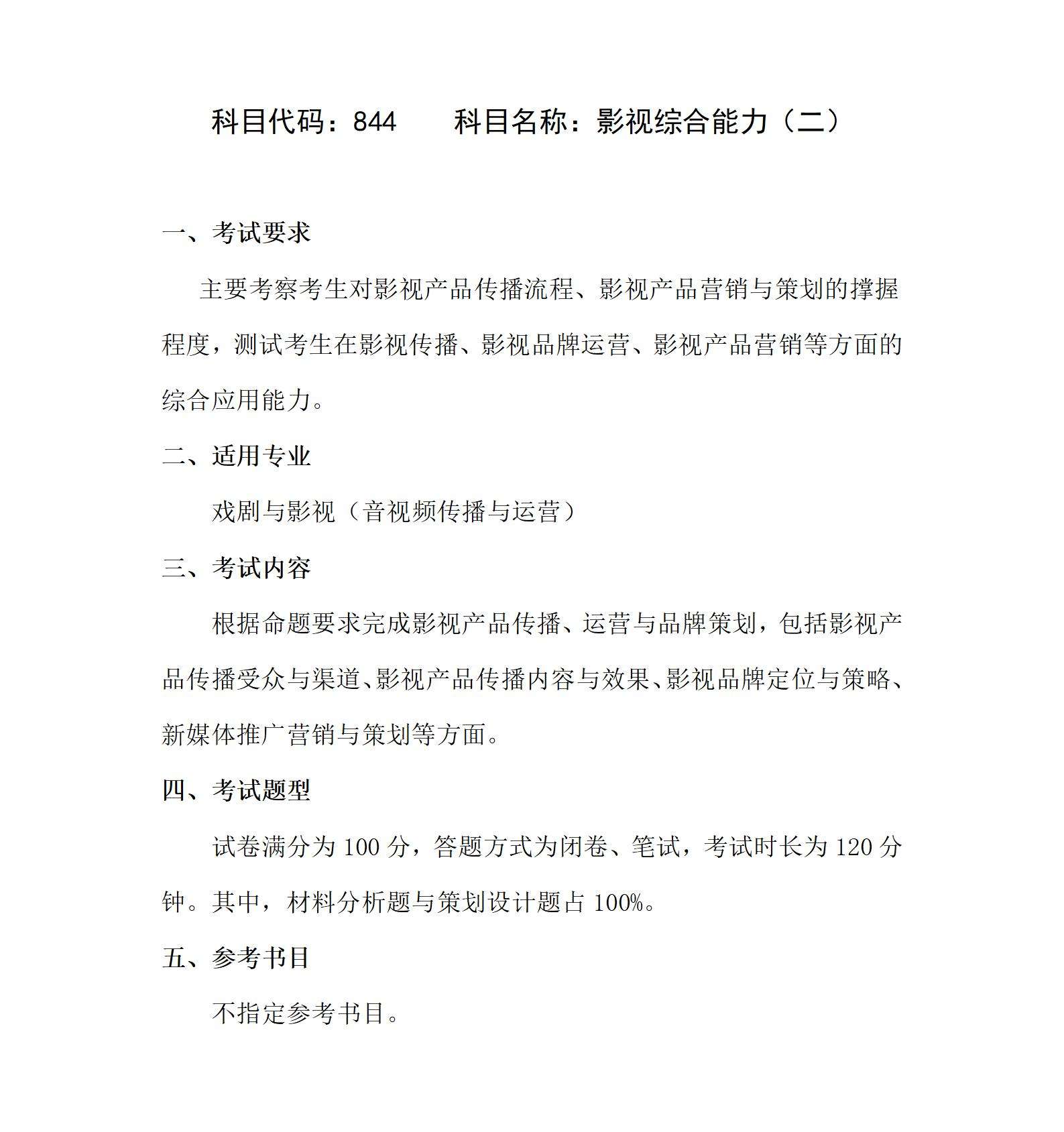 科目代码：844　　科目名称：影视综合能力（二）

一、考试要求

主要考察考生对影视产品传播流程、影视产品营销与策划的撑握程度，测试考生在影视传播、影视品牌运营、影视产品营销等方面的综合应用能力。

二、适用专业

戏剧与影视（音视频传播与运营）

三、考试内容

根据命题要求完成影视产品传播、运营与品牌策划，包括影视产品传播受众与渠道、影视产品传播内容与效果、影视品牌定位与策略、新媒体推广营销与策划等方面。

四、考试题型

试卷满分为 100 分，答题方式为闭卷、笔试，考试时长为 120 分钟。其中，材料分析题与策划设计题占 100%。

五、参考书目

不指定参考书目。